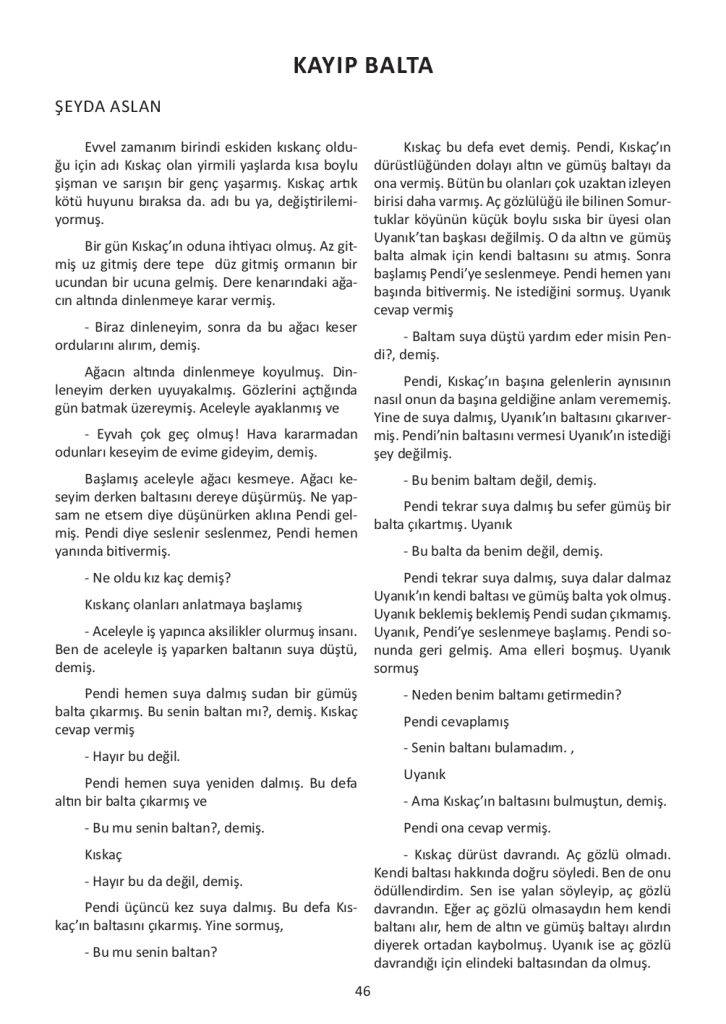 KAYIP BALTA

ŞEYDA ASLAN

Evvel zamanım birindi eskiden kıskanç olduğu için adı Kıskaç olan yirmili yaşlarda kısa boylu şişman ve sarışın bir genç yaşarmış. Kıskaç artık kötü huyunu bıraksa da. adı bu ya, değiştirilemiyormuş.

Bir gün Kıskaç'ın oduna ihtiyacı olmuş. Az gitmiş uz gitmiş dere tepe düz gitmiş ormanın bir ucundan bir ucuna gelmiş. Dere kenarındaki ağacın altında dinlenmeye karar vermiş.

- Biraz dinleneyim, sonra da bu ağacı keser ordularını alırım, demiş.

Ağacın altında dinlenmeye koyulmuş. Dinleneyim derken uyuyakalmış. Gözlerini açtığında gün batmak üzereymiş. Aceleyle ayaklanmış ve

- Eyvah çok geç olmuş! Hava kararmadan odunları keseyim de evime gideyim, demiş.

Başlamış aceleyle ağacı kesmeye. Ağacı keseyim derken baltasını dereye düşürmüş. Ne yapsam ne etsem diye düşünürken aklına Pendi gelmiş. Pendi diye seslenir seslenmez, Pendi hemen yanında bitivermiş.

- Ne oldu kız kaç demiş?

Kıskanç olanları anlatmaya başlamış

- Aceleyle iş yapınca aksilikler olurmuş insanı. Ben de aceleyle iş yaparken baltanın suya düştü, demiş.

Pendi hemen suya dalmış sudan bir gümüş balta çıkarmış. Bu senin baltan mı?, demiş. Kıskaç cevap vermiş

- Hayır bu değil.

Pendi hemen suya yeniden dalmış. Bu defa altın bir balta çıkarmış ve

- Bu mu senin baltan?, demiş.

Kıskaç

- Hayır bu da değil, demiş.

Pendi üçüncü kez suya dalmış. Bu defa Kıskaç'ın baltasını çıkarmış. Yine sormuş,

- Bu mu senin baltan?

Kıskaç bu defa evet demiş. Pendi, Kıskaç'ın dürüstlüğünden dolayı altın ve gümüş baltayı da ona vermiş. Bütün bu olanları çok uzaktan izleyen birisi daha varmış. Aç gözlülüğü ile bilinen Somurtuklar köyünün küçük boylu sıska bir üyesi olan Uyanık'tan başkası değilmiş. O da altın ve gümüş balta almak için kendi baltasını su atmış. Sonra başlamış Pendi'ye seslenmeye. Pendi hemen yanı başında bitivermiş. Ne istediğini sormuş. Uyanık cevap vermiş

- Baltam suya düştü yardım eder misin Pendi?, demiş.

Pendi, Kıskaç'ın başına gelenlerin aynısının nasıl onun da başına geldiğine anlam verememiş. Yine de suya dalmış, Uyanık'ın baltasını çıkarıvermiş. Pendi'nin baltasını vermesi Uyanık'ın istediği şey değilmiş.

- Bu benim baltam değil, demiş.

Pendi tekrar suya dalmış bu sefer gümüş bir balta çıkartmış. Uyanık

- Bu balta da benim değil, demiş.

Pendi tekrar suya dalmış, suya dalar dalmaz Uyanık'ın kendi baltası ve gümüş balta yok olmuş. Uyanık beklemiş beklemiş Pendi sudan çıkmamış. Uyanık, Pendi'ye seslenmeye başlamış. Pendi sonunda geri gelmiş. Ama elleri boşmuş. Uyanık sormuş

- Neden benim baltamı getirmedin?

Pendi cevaplamış

- Senin baltanı bulamadım. ,

Uyanık

- Ama Kıskaç'ın baltasını bulmuştun, demiş.

Pendi ona cevap vermiş.

- Kıskaç dürüst davrandı. Aç gözlü olmadı. Kendi baltası hakkında doğru söyledi. Ben de onu ödüllendirdim. Sen ise yalan söyleyip, aç gözlü davrandın. Eğer aç gözlü olmasaydın hem kendi baltanı alır, hem de altın ve gümüş baltayı alırdın diyerek ortadan kaybolmuş. Uyanık ise aç gözlü davrandığı için elindeki baltasından da olmuş.

46